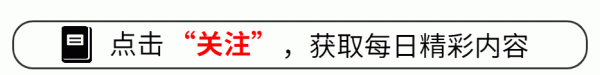 点击“关注”，获取每日精彩内容